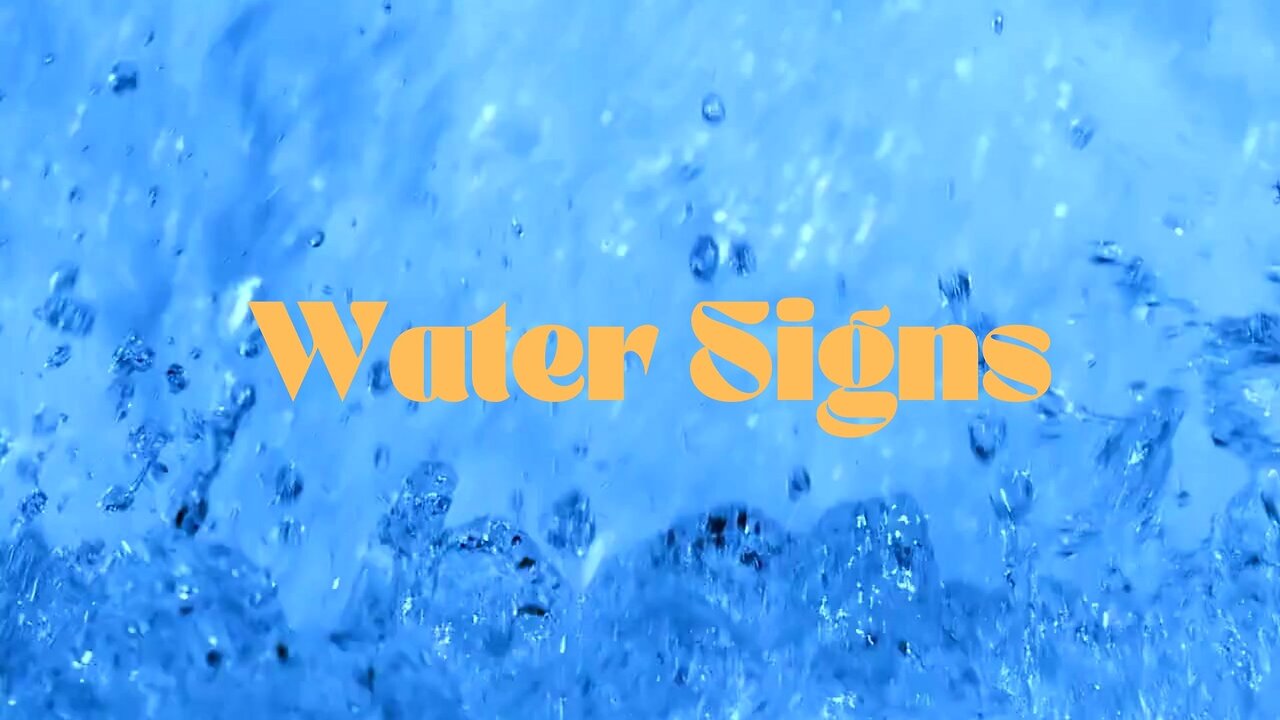 Water Signs